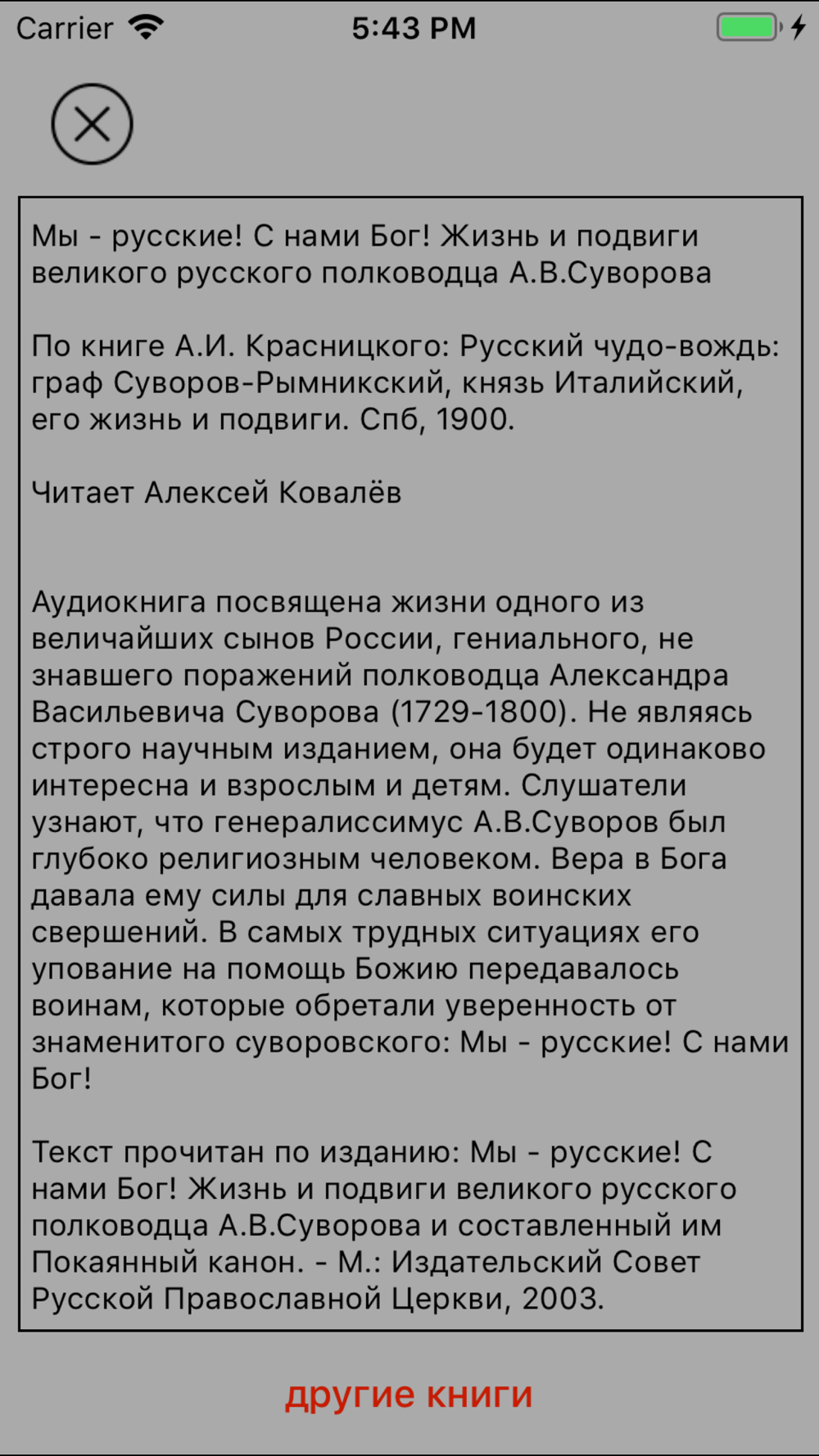 Carrier 5:43 PM

Мы - русские! С нами Бог! Жизнь и подвиги великого русского полководца А.В.Суворова

По книге А.И. Красницкого: Русский чудо-вождь: граф Суворов-Рымникский, князь Италийский, его жизнь и подвиги. Спб, 1900.

Читает Алексей Ковалёв

Аудиокнига посвящена жизни одного из величайших сынов России, гениального, не знавшего поражений полководца Александра Васильевича Суворова (1729-1800). Не являясь строго научным изданием, она будет одинаково интересна и взрослым и детям. Слушатели узнают, что генералиссимус А.В.Суворов был глубоко религиозным человеком. Вера в Бога давала ему силы для славных воинских свершений. В самых трудных ситуациях его упование на помощь Божию передавалось воинам, которые обретали уверенность от знаменитого суворовского: Мы - русские! С нами Бог!

Текст прочитан по изданию: Мы - русские! С нами Бог! Жизнь и подвиги великого русского полководца А.В.Суворова и составленный им Покаянный канон. - М.: Издательский Совет Русской Православной Церкви, 2003.

другие книги